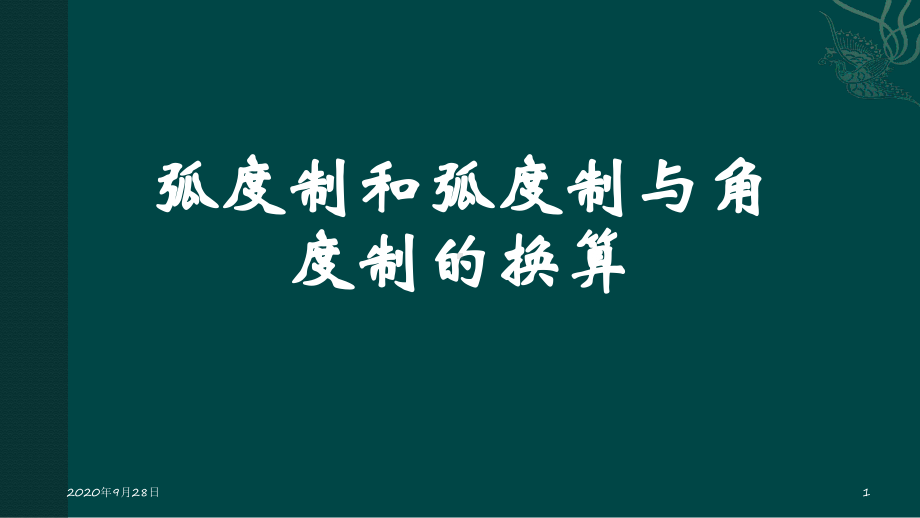 弧度制和弧度制与角度制的换算

2020年9月28日

1